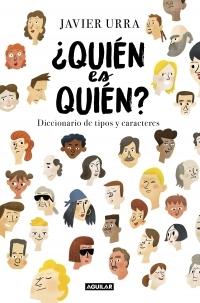 JAVIER URRA

¿QUIÉN es QUIÉN?

Diccionario de tipos y caracteres

AGUILAR